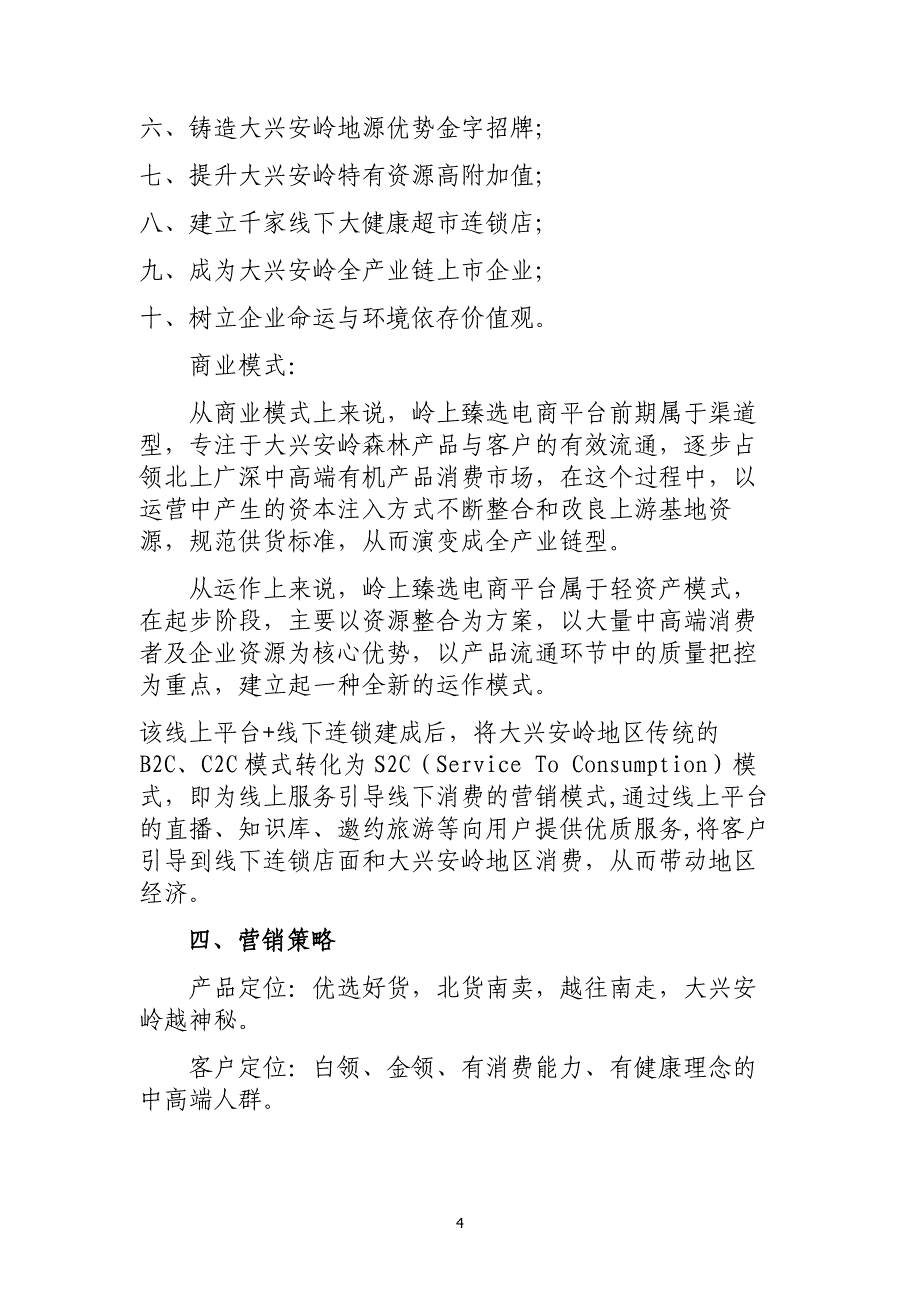 六、铸造大兴安岭地源优势金字招牌;

七、提升大兴安岭特有资源高附加值;

八、建立千家线下大健康超市连锁店;

九、成为大兴安岭全产业链上市企业;

十、树立企业命运与环境依存价值观。

商业模式:

从商业模式上来说，岭上臻选电商平台前期属于渠道型，专注于大兴安岭森林产品与客户的有效流通，逐步占领北上广深中高端有机产品消费市场，在这个过程中，以运营中产生的资本注入方式不断整合和改良上游基地资源，规范供货标准，从而演变成全产业链型。

从运作上来说，岭上臻选电商平台属于轻资产模式，在起步阶段，主要以资源整合为方案，以大量中高端消费者及企业资源为核心优势，以产品流通环节中的质量把控为重点，建立起一种全新的运作模式。

该线上平台+线下连锁建成后，将大兴安岭地区传统的B2C、C2C模式转化为S2C（Service To Consumption）模式，即为线上服务引导线下消费的营销模式,通过线上平台的直播、知识库、邀约旅游等向用户提供优质服务,将客户引导到线下连锁店面和大兴安岭地区消费，从而带动地区经济。

四、营销策略

产品定位: 优选好货，北货南卖，越往南走，大兴安岭越神秘。

客户定位: 白领、金领、有消费能力、有健康理念的中高端人群。

4